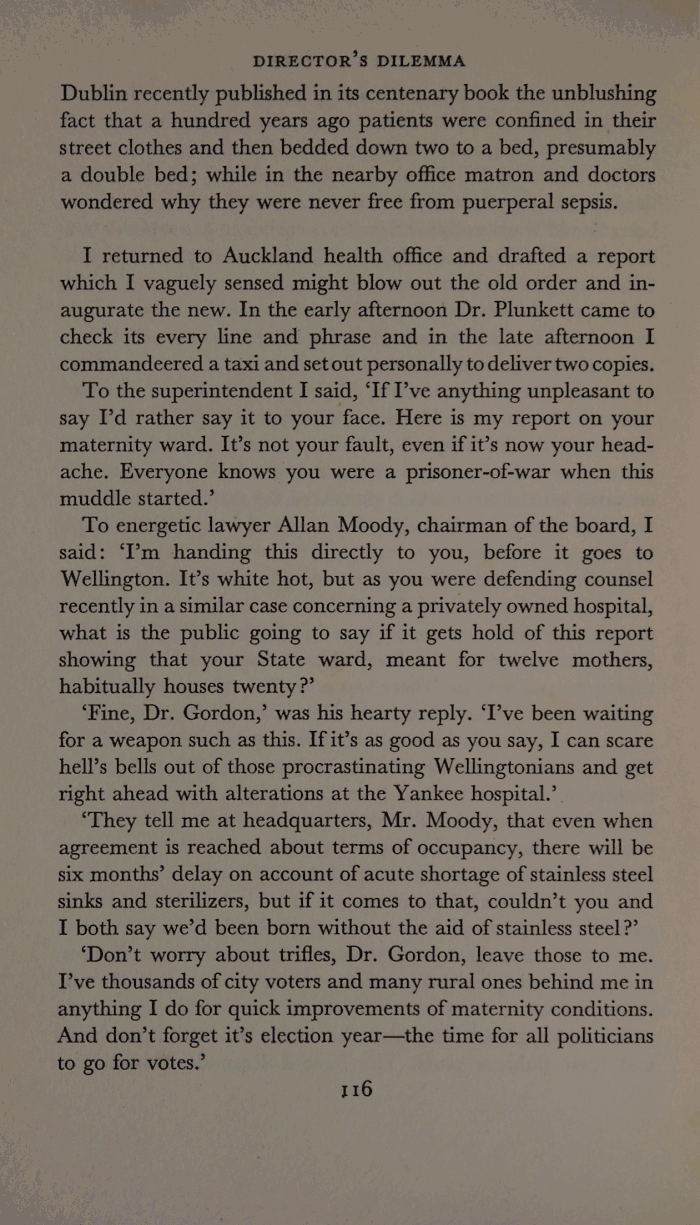 DIRECTOR'S DILEMMA

Dublin recently published in its centenary book the unblushing fact that a hundred years ago patients were confined in their street clothes and then bedded down two to a bed, presumably a double bed; while in the nearby office matron and doctors wondered why they were never free from puerperal sepsis.

I returned to Auckland health office and drafted a report which I vaguely sensed might blow out the old order and inaugurate the new. In the early afternoon Dr. Plunkett came to check its every line and phrase and in the late afternoon I commandeered a taxi and set out personally to deliver two copies.

To the superintendent I said, 'If I've anything unpleasant to say I'd rather say it to your face. Here is my report on your maternity ward. It's not your fault, even if it's now your headache. Everyone knows you were a prisoner-of-war when this muddle started.'

To energetic lawyer Allan Moody, chairman of the board, I said: 'I'm handing this directly to you, before it goes to Wellington. It's white hot, but as you were defending counsel recently in a similar case concerning a privately owned hospital, what is the public going to say if it gets hold of this report showing that your State ward, meant for twelve mothers, habitually houses twenty?'

'Fine, Dr. Gordon,' was his hearty reply. 'I've been waiting for a weapon such as this. If it's as good as you say, I can scare hell's bells out of those procrastinating Wellingtonians and get right ahead with alterations at the Yankee hospital.'

'They tell me at headquarters, Mr. Moody, that even when agreement is reached about terms of occupancy, there will be six months' delay on account of acute shortage of stainless steel sinks and sterilizers, but if it comes to that, couldn't you and I both say we'd been born without the aid of stainless steel?'

'Don't worry about trifles, Dr. Gordon, leave those to me. I've thousands of city voters and many rural ones behind me in anything I do for quick improvements of maternity conditions. And don't forget it's election year—the time for all politicians to go for votes.'

116